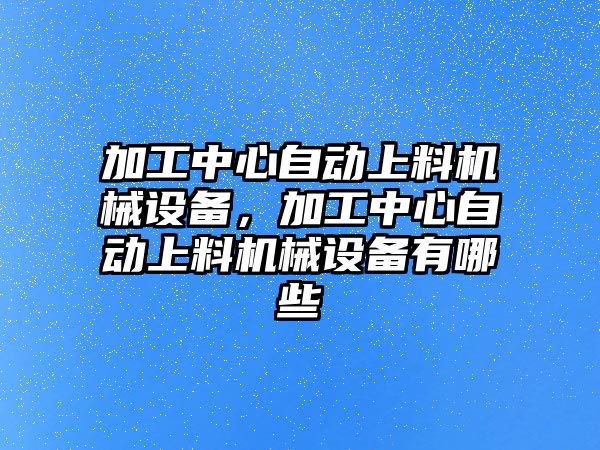 加工中心自动上料机械设备，加工中心自动上料机械设备有哪些